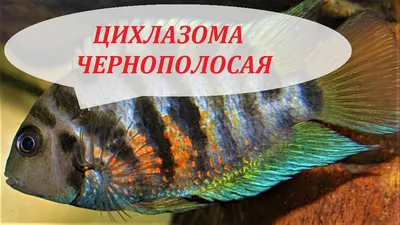 ЦИХЛАЗОМА
ЧЕРНОПОЛОСАЯ